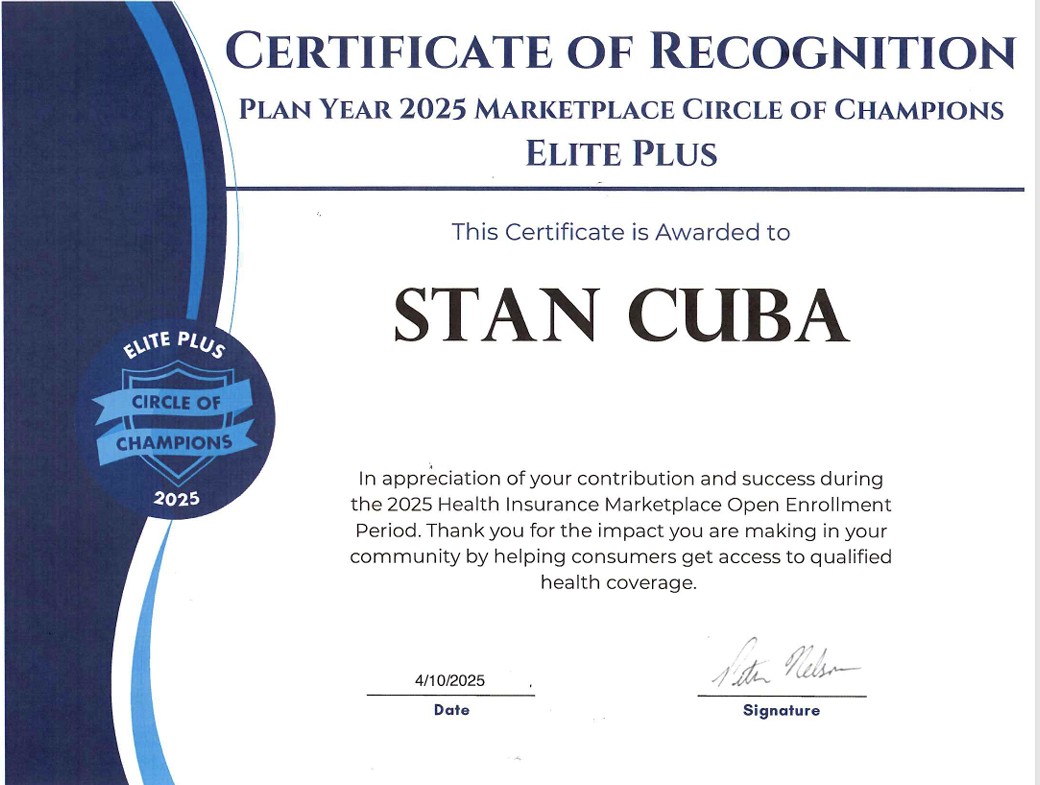 CERTIFICATE OF RECOGNITION

PLAN YEAR 2025 MARKETPLACE CIRCLE OF CHAMPIONS

ELITE PLUS

This Certificate is Awarded to

STAN CUBA

ELITE PLUS
CIRCLE OF CHAMPIONS
2025

In appreciation of your contribution and success during the 2025 Health Insurance Marketplace Open Enrollment Period. Thank you for the impact you are making in your community by helping consumers get access to qualified health coverage.

4/10/2025
Date

Peter Nelson
Signature